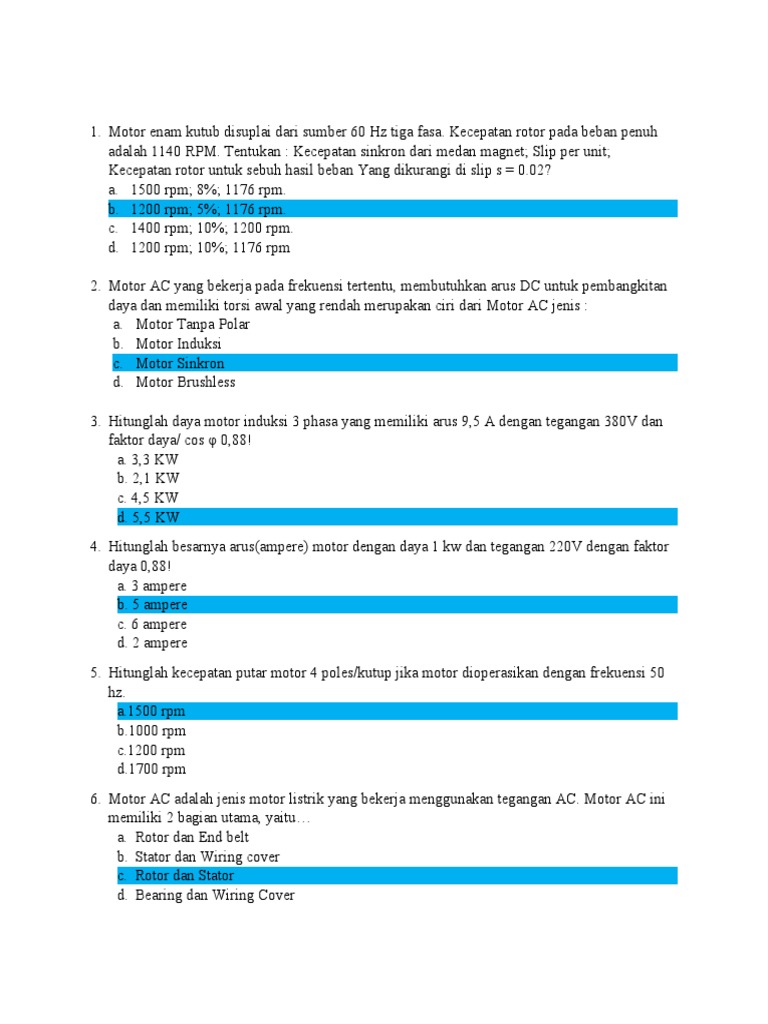 1. Motor enam kutub disuplai dari sumber 60 Hz tiga fasa. Kecepatan rotor pada beban penuh adalah 1140 RPM. Tentukan : Kecepatan sinkron dari medan magnet; Slip per unit; Kecepatan rotor untuk sebuh hasil beban Yang dikurangi di slip s = 0.02?
a. 1500 rpm; 8%; 1176 rpm.
b. 1200 rpm; 5%; 1176 rpm.
c. 1400 rpm; 10%; 1200 rpm.
d. 1200 rpm; 10%; 1176 rpm

2. Motor AC yang bekerja pada frekuensi tertentu, membutuhkan arus DC untuk pembangkitan daya dan memiliki torsi awal yang rendah merupakan ciri dari Motor AC jenis :
a. Motor Tanpa Polar
b. Motor Induksi
c. Motor Sinkron
d. Motor Brushless

3. Hitunglah daya motor induksi 3 phasa yang memiliki arus 9,5 A dengan tegangan 380V dan faktor daya/ cos φ 0,88!
a. 3,3 KW
b. 2,1 KW
c. 4,5 KW
d. 5,5 KW

4. Hitunglah besarnya arus(ampere) motor dengan daya 1 kw dan tegangan 220V dengan faktor daya 0,88!
a. 3 ampere
b. 5 ampere
c. 6 ampere
d. 2 ampere

5. Hitunglah kecepatan putar motor 4 poles/kutup jika motor dioperasikan dengan frekuensi 50 hz.
a.1500 rpm
b.1000 rpm
c.1200 rpm
d.1700 rpm

6. Motor AC adalah jenis motor listrik yang bekerja menggunakan tegangan AC. Motor AC ini memiliki 2 bagian utama, yaitu…
a. Rotor dan End belt
b. Stator dan Wiring cover
c. Rotor dan Stator
d. Bearing dan Wiring Cover